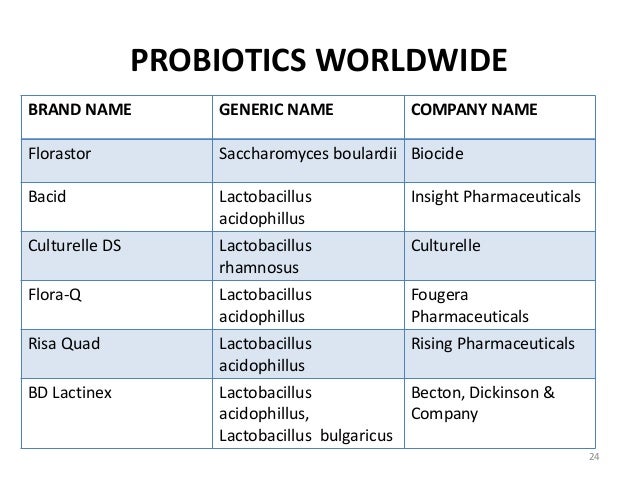 PROBIOTICS WORLDWIDE

| BRAND NAME | GENERIC NAME | COMPANY NAME |
|---|---|---|
| Florastor | Saccharomyces boulardii | Biocide |
| Bacid | Lactobacillus acidophillus | Insight Pharmaceuticals |
| Culturelle DS | Lactobacillus rhamnosus | Culturelle |
| Flora-Q | Lactobacillus acidophillus | Fougera Pharmaceuticals |
| Risa Quad | Lactobacillus acidophillus | Rising Pharmaceuticals |
| BD Lactinex | Lactobacillus acidophillus, Lactobacillus bulgaricus | Becton, Dickinson & Company |

24